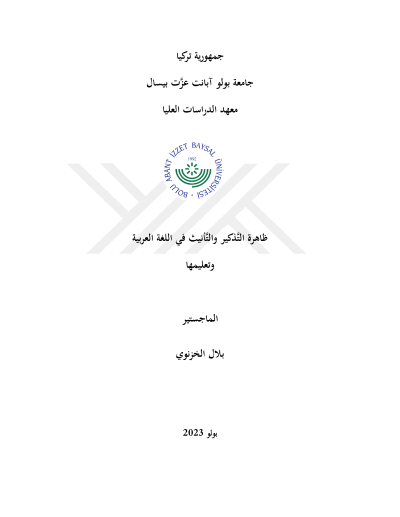 جمهورية تركيا

جامعة بولو آبانت عزّت بيسال

معهد الدراسات العليا

BOLU ABANT İZZET BAYSAL ÜNİVERSİTESİ

1992

ظاهرة التّذكير والتّأنيث في اللغة العربية

وتعليمها

الماجستير

بلال الخزنوي

بولو 2023